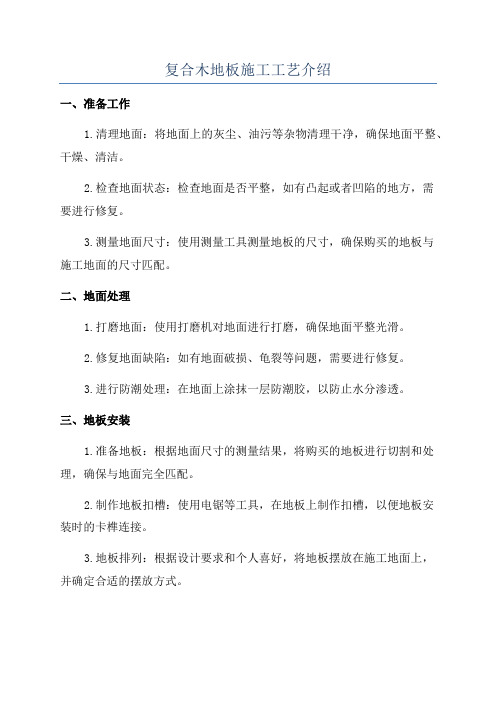 复合木地板施工工艺介绍

一、准备工作

1.清理地面：将地面上的灰尘、油污等杂物清理干净，确保地面平整、干燥、清洁。

2.检查地面状态：检查地面是否平整，如有凸起或者凹陷的地方，需要进行修复。

3.测量地面尺寸：使用测量工具测量地板的尺寸，确保购买的地板与施工地面的尺寸匹配。

二、地面处理

1.打磨地面：使用打磨机对地面进行打磨，确保地面平整光滑。

2.修复地面缺陷：如有地面破损、龟裂等问题，需要进行修复。

3.进行防潮处理：在地面上涂抹一层防潮胶，以防止水分渗透。

三、地板安装

1.准备地板：根据地面尺寸的测量结果，将购买的地板进行切割和处理，确保与地面完全匹配。

2.制作地板扣槽：使用电锯等工具，在地板上制作扣槽，以便地板安装时的卡榫连接。

3.地板排列：根据设计要求和个人喜好，将地板摆放在施工地面上，并确定合适的摆放方式。